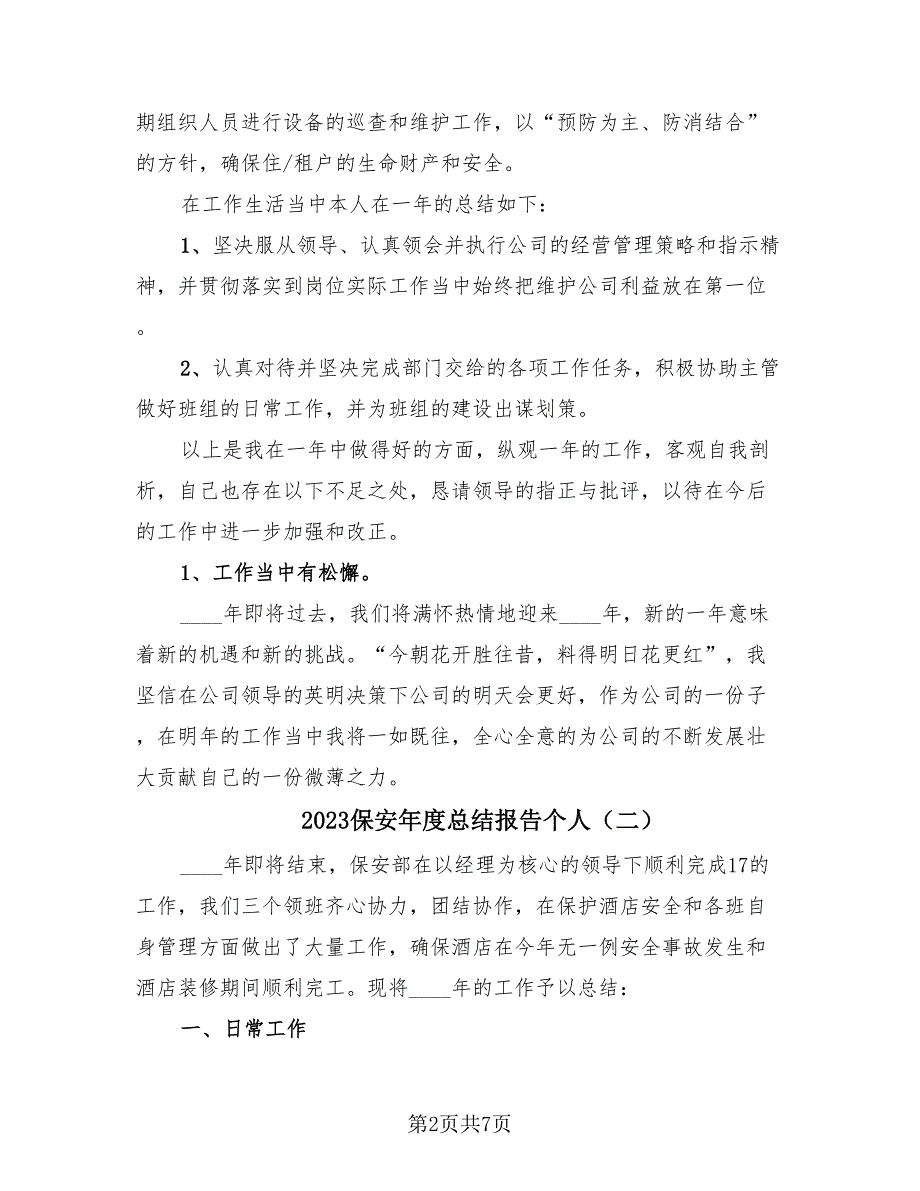 期组织人员进行设备的巡查和维护工作，以“预防为主、防消结合”的方针，确保住/租户的生命财产和安全。

在工作生活当中本人在一年的总结如下：

1、坚决服从领导、认真领会并执行公司的经营管理策略和指示精神，并贯彻落实到岗位实际工作当中始终把维护公司利益放在第一位。

2、认真对待并坚决完成部门交给的各项工作任务，积极协助主管做好班组的日常工作，并为班组的建设出谋划策。

以上是我在一年中做得好的方面，纵观一年的工作，客观自我剖析，自己也存在以下不足之处，恳请领导的指正与批评，以待在今后的工作中进一步加强和改正。

1、工作当中有松懈。

____年即将过去，我们将满怀热情地迎来____年，新的一年意味着新的机遇和新的挑战。“今朝花开胜往昔，料得明日花更红”，我坚信在公司领导的英明决策下公司的明天会更好，作为公司的一份子，在明年的工作当中我将一如既往，全心全意的为公司的不断发展壮大贡献自己的一份微薄之力。

2023保安年度总结报告个人（二）

____年即将结束，保安部在以经理为核心的领导下顺利完成17的工作，我们三个领班齐心协力，团结协作，在保护酒店安全和各班自身管理方面做出了大量工作，确保酒店在今年无一例安全事故发生和酒店装修期间顺利完工。现将____年的工作予以总结：

一、日常工作

第2页共7页